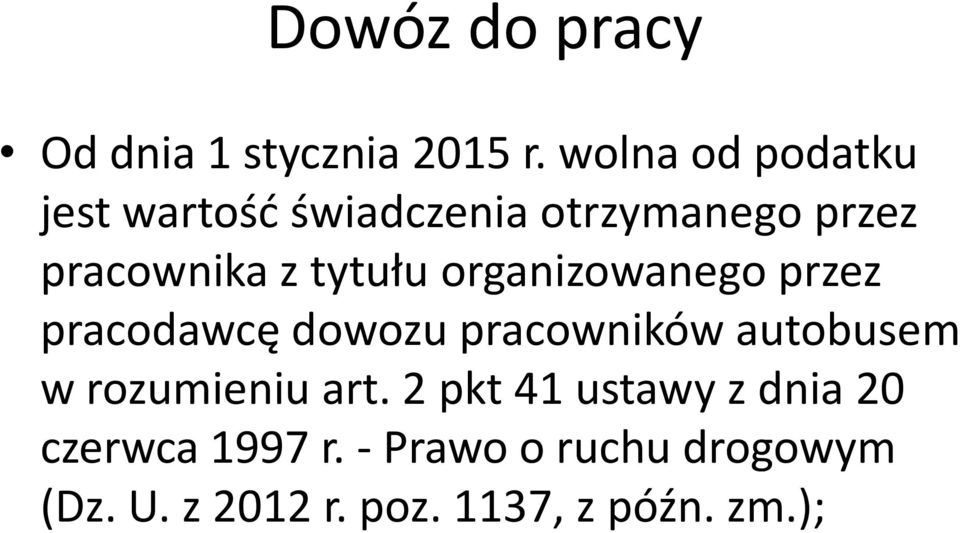 Dowóz do pracy

• Od dnia 1 stycznia 2015 r. wolna od podatku jest wartość świadczenia otrzymanego przez pracownika z tytułu organizowanego przez pracodawcę dowozu pracowników autobusem w rozumieniu art. 2 pkt 41 ustawy z dnia 20 czerwca 1997 r. - Prawo o ruchu drogowym (Dz. U. z 2012 r. poz. 1137, z późn. zm.);